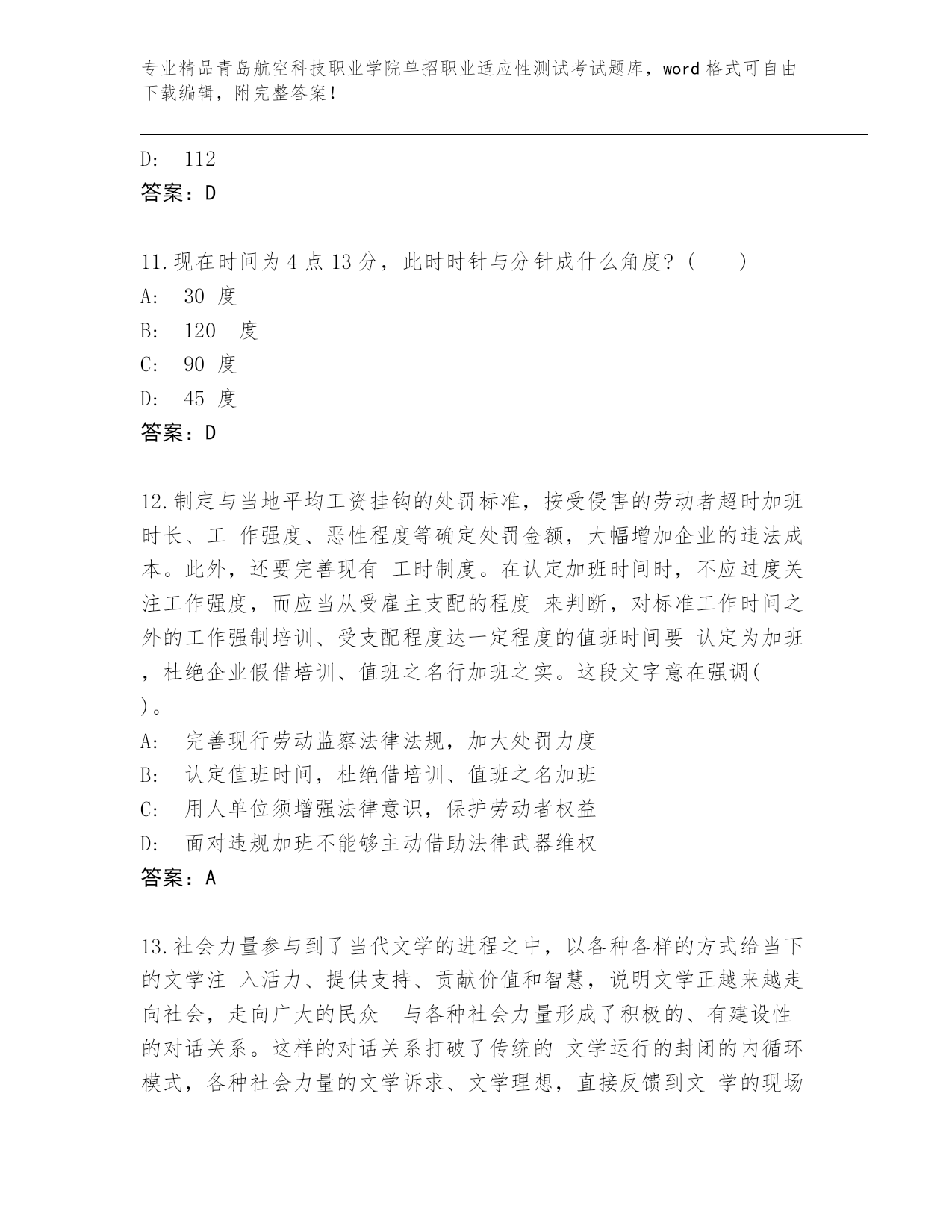 专业精品青岛航空科技职业学院单招职业适应性测试考试题库，word 格式可自由下载编辑，附完整答案！

D:　112
答案：D

11.现在时间为 4 点 13 分，此时时针与分针成什么角度？（　　）
A:　30 度
B:　120　度
C:　90 度
D:　45 度
答案：D

12.制定与当地平均工资挂钩的处罚标准，按受侵害的劳动者超时加班时长、工 作强度、恶性程度等确定处罚金额，大幅增加企业的违法成本。此外，还要完善现有 工时制度。在认定加班时间时，不应过度关注工作强度，而应当从受雇主支配的程度 来判断，对标准工作时间之外的工作强制培训、受支配程度达一定程度的值班时间要 认定为加班，杜绝企业假借培训、值班之名行加班之实。这段文字意在强调(　)。
A:　完善现行劳动监察法律法规，加大处罚力度
B:　认定值班时间，杜绝借培训、值班之名加班
C:　用人单位须增强法律意识，保护劳动者权益
D:　面对违规加班不能够主动借助法律武器维权
答案：A

13.社会力量参与到了当代文学的进程之中，以各种各样的方式给当下的文学注 入活力、提供支持、贡献价值和智慧，说明文学正越来越走向社会，走向广大的民众　与各种社会力量形成了积极的、有建设性的对话关系。这样的对话关系打破了传统的 文学运行的封闭的内循环模式，各种社会力量的文学诉求、文学理想，直接反馈到文 学的现场